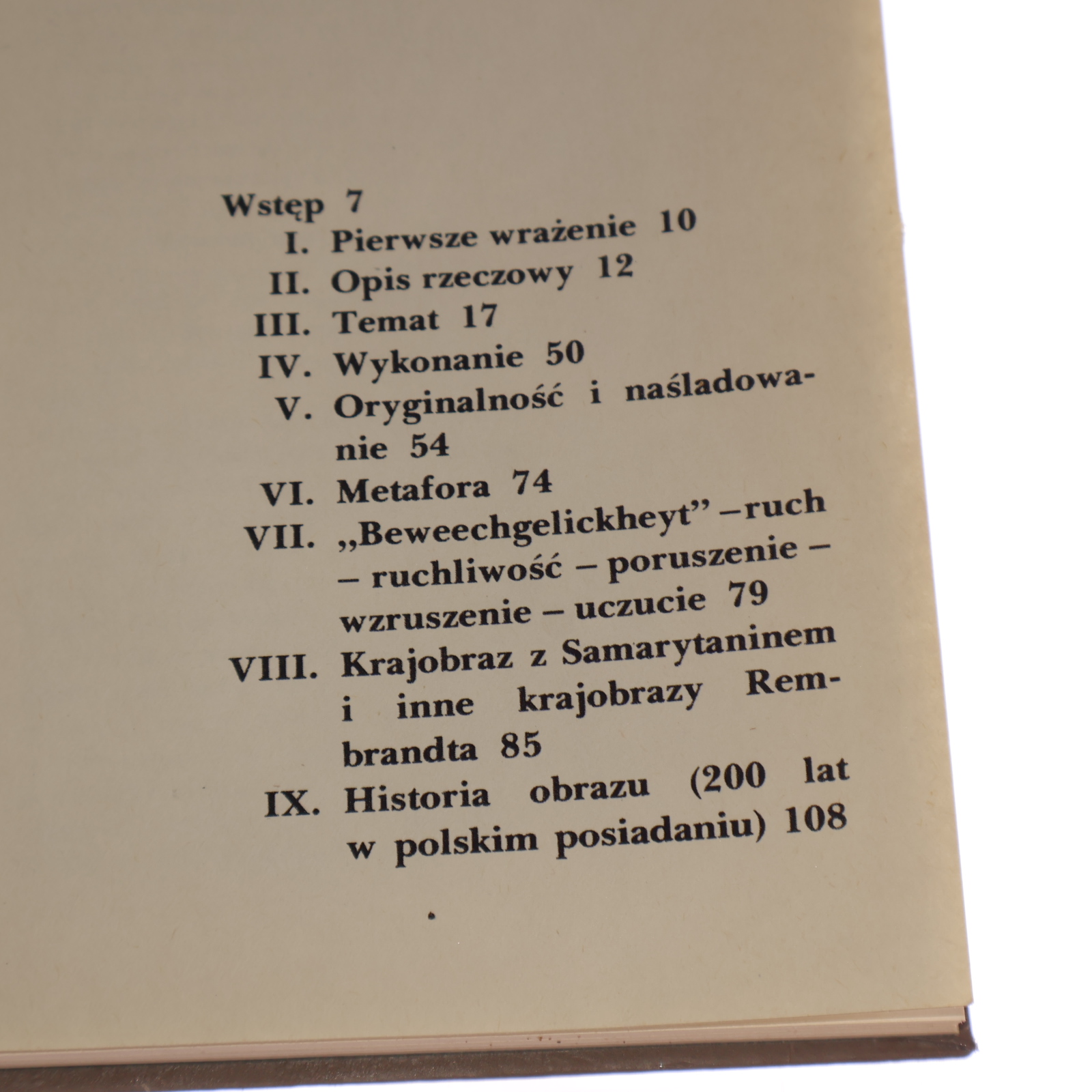 Wstęp 7
I. Pierwsze wrażenie 10
II. Opis rzeczowy 12
III. Temat 17
IV. Wykonanie 50
V. Oryginalność i naśladowanie 54
VI. Metafora 74
VII. „Beweechgelickheyt” – ruch – ruchliwość – poruszenie – wzruszenie – uczucie 79
VIII. Krajobraz z Samarytaninem i inne krajobrazy Rembrandta 85
IX. Historia obrazu (200 lat w polskim posiadaniu) 108